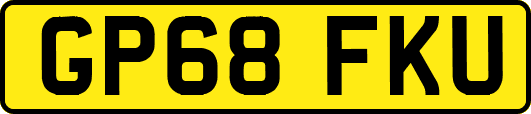 GP68 FKU